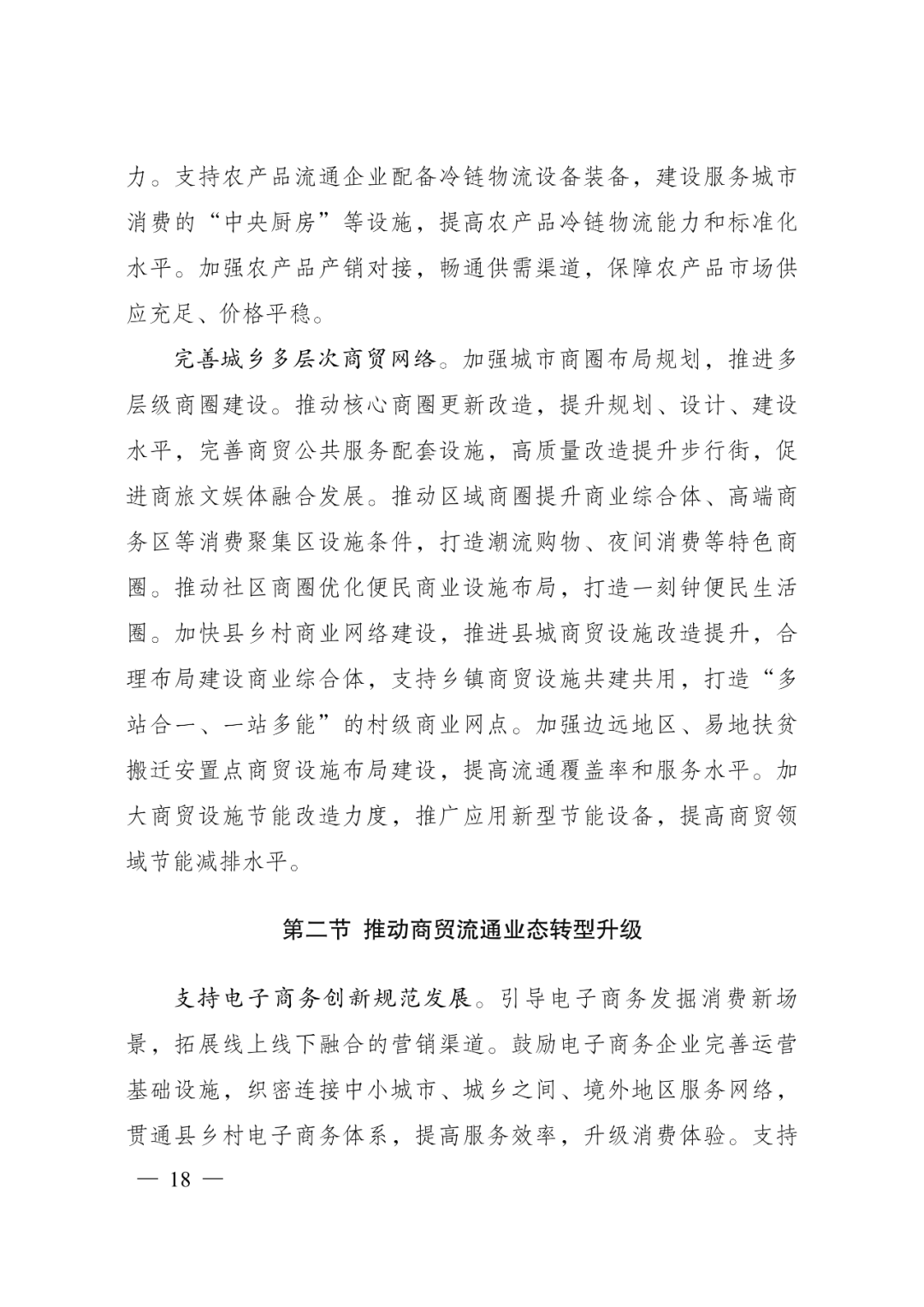 力。支持农产品流通企业配备冷链物流设备装备，建设服务城市消费的“中央厨房”等设施，提高农产品冷链物流能力和标准化水平。加强农产品产销对接，畅通供需渠道，保障农产品市场供应充足、价格平稳。

完善城乡多层次商贸网络。加强城市商圈布局规划，推进多层级商圈建设。推动核心商圈更新改造，提升规划、设计、建设水平，完善商贸公共服务配套设施，高质量改造提升步行街，促进商旅文娱体融合发展。推动区域商圈提升商业综合体、高端商务区等消费聚集区设施条件，打造潮流购物、夜间消费等特色商圈。推动社区商圈优化便民商业设施布局，打造一刻钟便民生活圈。加快县乡村商业网络建设，推进县城商贸设施改造提升，合理布局建设商业综合体，支持乡镇商贸设施共建共用，打造“多站合一、一站多能”的村级商业网点。加强边远地区、易地扶贫搬迁安置点商贸设施布局建设，提高流通覆盖率和服务水平。加大商贸设施节能改造力度，推广应用新型节能设备，提高商贸领域节能减排水平。

第二节 推动商贸流通业态转型升级

支持电子商务创新规范发展。引导电子商务发掘消费新场景，拓展线上线下融合的营销渠道。鼓励电子商务企业完善运营基础设施，织密连接中小城市、城乡之间、境外地区服务网络，贯通县乡村电子商务体系，提高服务效率，升级消费体验。支持

— 18 —